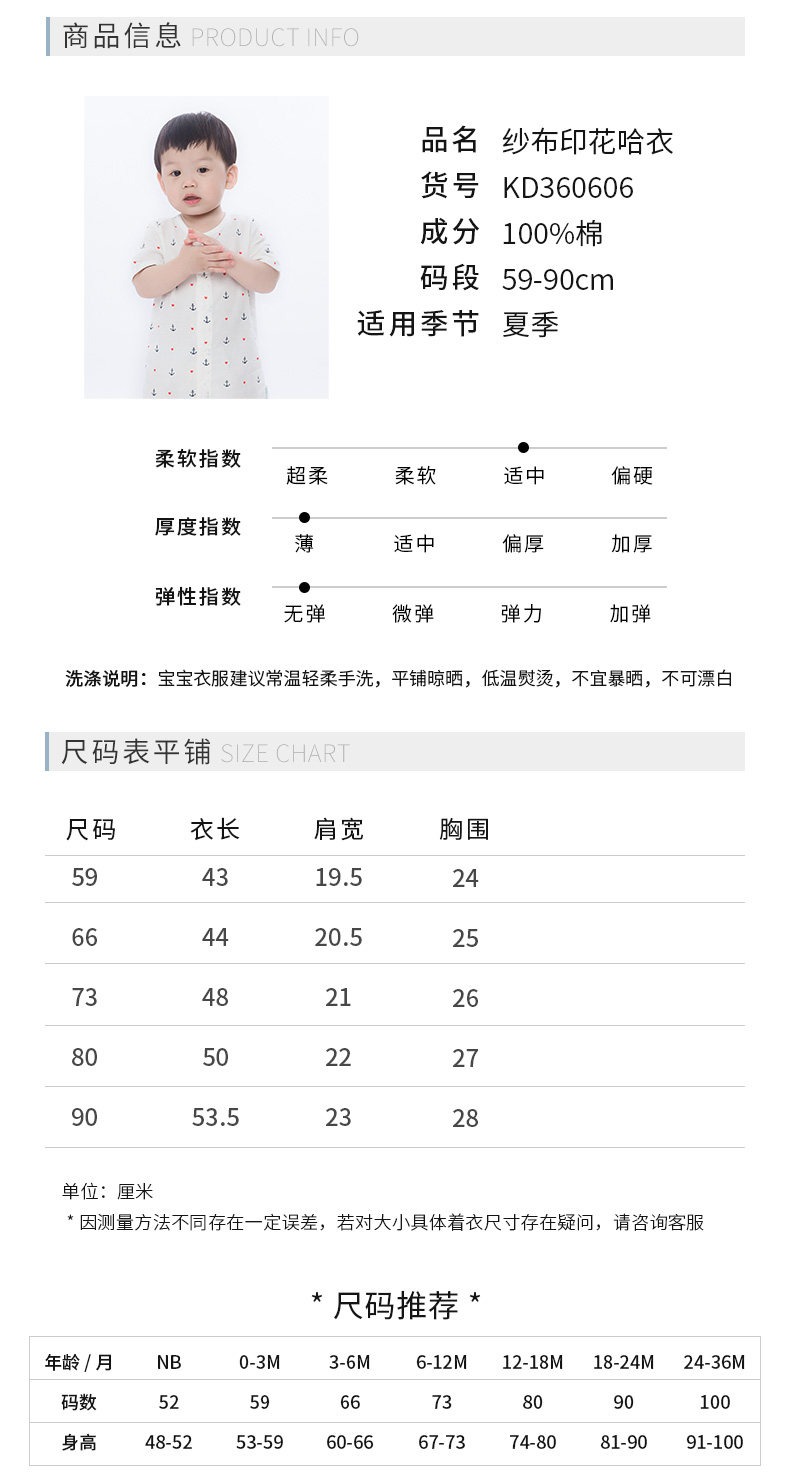 商品信息 PRODUCT INFO

品名 纱布印花哈衣
货号 KD360606
成分 100%棉
码段 59-90cm
适用季节 夏季

柔软指数
超柔 柔软 适中 偏硬

厚度指数
薄 适中 偏厚 加厚

弹性指数
无弹 微弹 弹力 加弹

洗涤说明：宝宝衣服建议常温轻柔手洗，平铺晾晒，低温熨烫，不宜暴晒，不可漂白

尺码表平铺 SIZE CHART

| 尺码 | 衣长 | 肩宽 | 胸围 |
|---|---|---|---|
| 59 | 43 | 19.5 | 24 |
| 66 | 44 | 20.5 | 25 |
| 73 | 48 | 21 | 26 |
| 80 | 50 | 22 | 27 |
| 90 | 53.5 | 23 | 28 |

单位：厘米
* 因测量方法不同存在一定误差，若对大小具体着衣尺寸存在疑问，请咨询客服

* 尺码推荐 *

| 年龄 / 月 | NB | 0-3M | 3-6M | 6-12M | 12-18M | 18-24M | 24-36M |
|---|---|---|---|---|---|---|---|
| 码数 | 52 | 59 | 66 | 73 | 80 | 90 | 100 |
| 身高 | 48-52 | 53-59 | 60-66 | 67-73 | 74-80 | 81-90 | 91-100 |